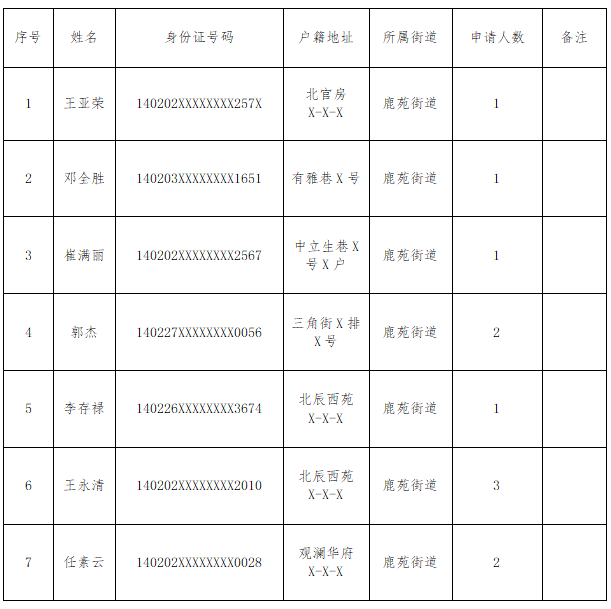 | 序号 | 姓名 | 身份证号码 | 户籍地址 | 所属街道 | 申请人数 | 备注 |
|---|---|---|---|---|---|---|
| 1 | 王亚荣 | 140202XXXXXXXX257X | 北官房X-X-X | 鹿苑街道 | 1 |  |
| 2 | 邓全胜 | 140203XXXXXXXX1651 | 有雅巷X号 | 鹿苑街道 | 1 |  |
| 3 | 崔满丽 | 140202XXXXXXXX2567 | 中立生巷X号X户 | 鹿苑街道 | 1 |  |
| 4 | 郭杰 | 140227XXXXXXXX0056 | 三角街X排X号 | 鹿苑街道 | 2 |  |
| 5 | 李存禄 | 140226XXXXXXXX3674 | 北辰西苑X-X-X | 鹿苑街道 | 1 |  |
| 6 | 王永清 | 140202XXXXXXXX2010 | 北辰西苑X-X-X | 鹿苑街道 | 3 |  |
| 7 | 任素云 | 140202XXXXXXXX0028 | 观澜华府X-X-X | 鹿苑街道 | 2 |  |